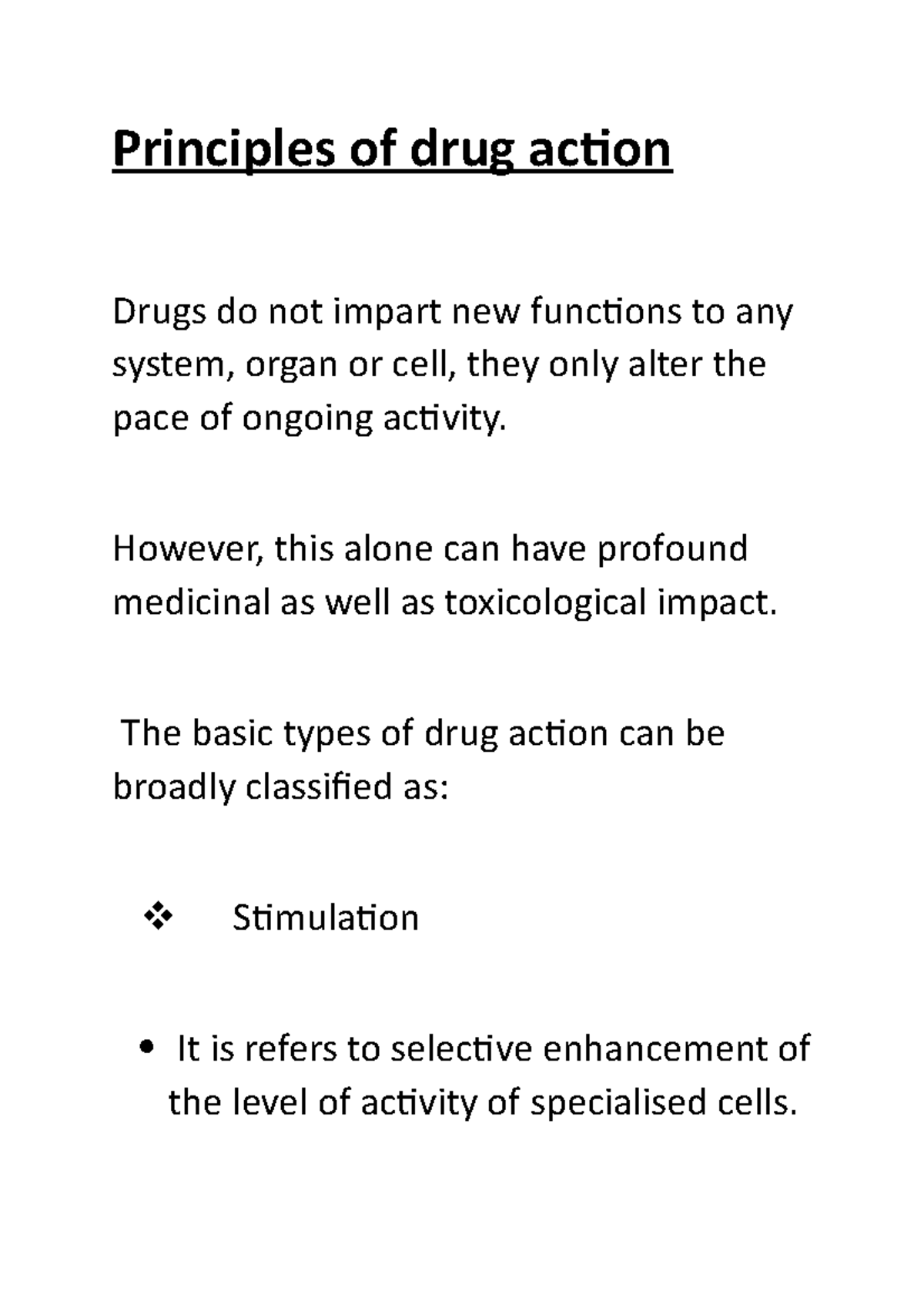 Principles of drug action

Drugs do not impart new functions to any system, organ or cell, they only alter the pace of ongoing activity.

However, this alone can have profound medicinal as well as toxicological impact.

The basic types of drug action can be broadly classified as:

❖ Stimulation

• It is refers to selective enhancement of the level of activity of specialised cells.